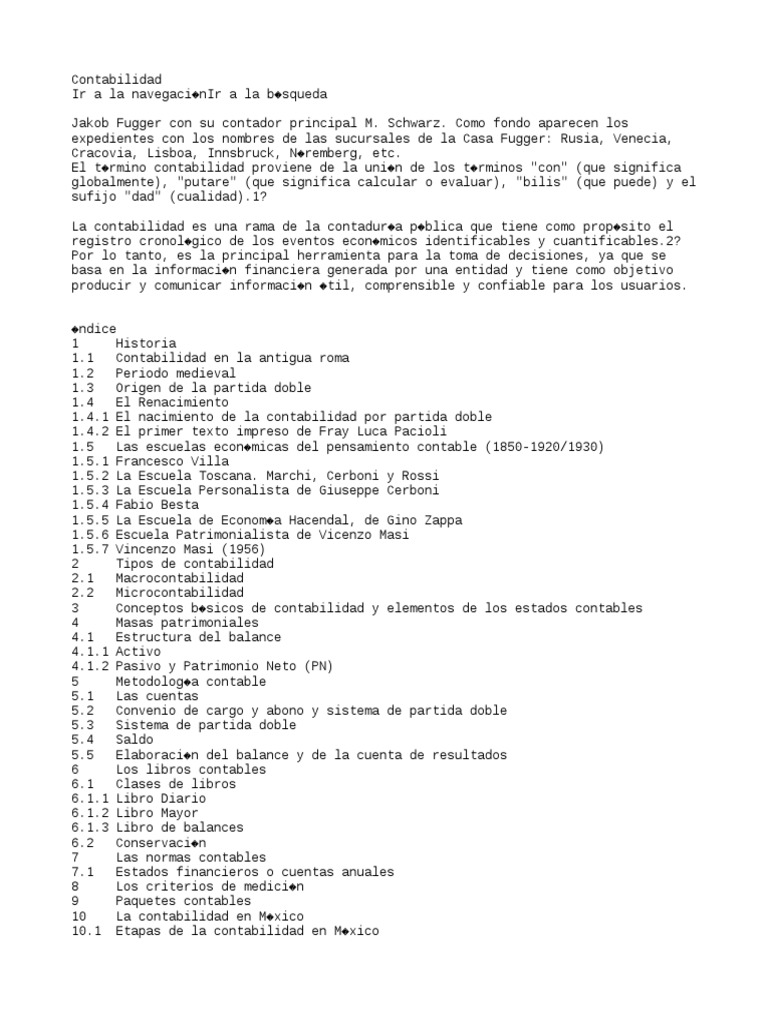 Contabilidad
Ir a la navegaci◆nIr a la b◆squeda

Jakob Fugger con su contador principal M. Schwarz. Como fondo aparecen los expedientes con los nombres de las sucursales de la Casa Fugger: Rusia, Venecia, Cracovia, Lisboa, Innsbruck, N◆remberg, etc.
El t◆rmino contabilidad proviene de la uni◆n de los t◆rminos "con" (que significa globalmente), "putare" (que significa calcular o evaluar), "bilis" (que puede) y el sufijo "dad" (cualidad).1?

La contabilidad es una rama de la contadur◆a p◆blica que tiene como prop◆sito el registro cronol◆gico de los eventos econ◆micos identificables y cuantificables.2? Por lo tanto, es la principal herramienta para la toma de decisiones, ya que se basa en la informaci◆n financiera generada por una entidad y tiene como objetivo producir y comunicar informaci◆n ◆til, comprensible y confiable para los usuarios.

◆ndice
1 Historia
1.1 Contabilidad en la antigua roma
1.2 Periodo medieval
1.3 Origen de la partida doble
1.4 El Renacimiento
1.4.1 El nacimiento de la contabilidad por partida doble
1.4.2 El primer texto impreso de Fray Luca Pacioli
1.5 Las escuelas econ◆micas del pensamiento contable (1850-1920/1930)
1.5.1 Francesco Villa
1.5.2 La Escuela Toscana. Marchi, Cerboni y Rossi
1.5.3 La Escuela Personalista de Giuseppe Cerboni
1.5.4 Fabio Besta
1.5.5 La Escuela de Econom◆a Hacendal, de Gino Zappa
1.5.6 Escuela Patrimonialista de Vicenzo Masi
1.5.7 Vincenzo Masi (1956)
2 Tipos de contabilidad
2.1 Macrocontabilidad
2.2 Microcontabilidad
3 Conceptos b◆sicos de contabilidad y elementos de los estados contables
4 Masas patrimoniales
4.1 Estructura del balance
4.1.1 Activo
4.1.2 Pasivo y Patrimonio Neto (PN)
5 Metodolog◆a contable
5.1 Las cuentas
5.2 Convenio de cargo y abono y sistema de partida doble
5.3 Sistema de partida doble
5.4 Saldo
5.5 Elaboraci◆n del balance y de la cuenta de resultados
6 Los libros contables
6.1 Clases de libros
6.1.1 Libro Diario
6.1.2 Libro Mayor
6.1.3 Libro de balances
6.2 Conservaci◆n
7 Las normas contables
7.1 Estados financieros o cuentas anuales
8 Los criterios de medici◆n
9 Paquetes contables
10 La contabilidad en M◆xico
10.1 Etapas de la contabilidad en M◆xico